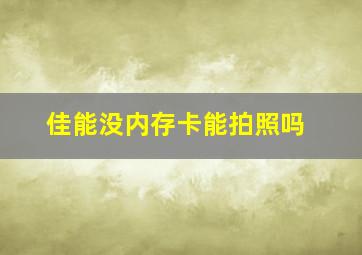 佳能没内存卡能拍照吗